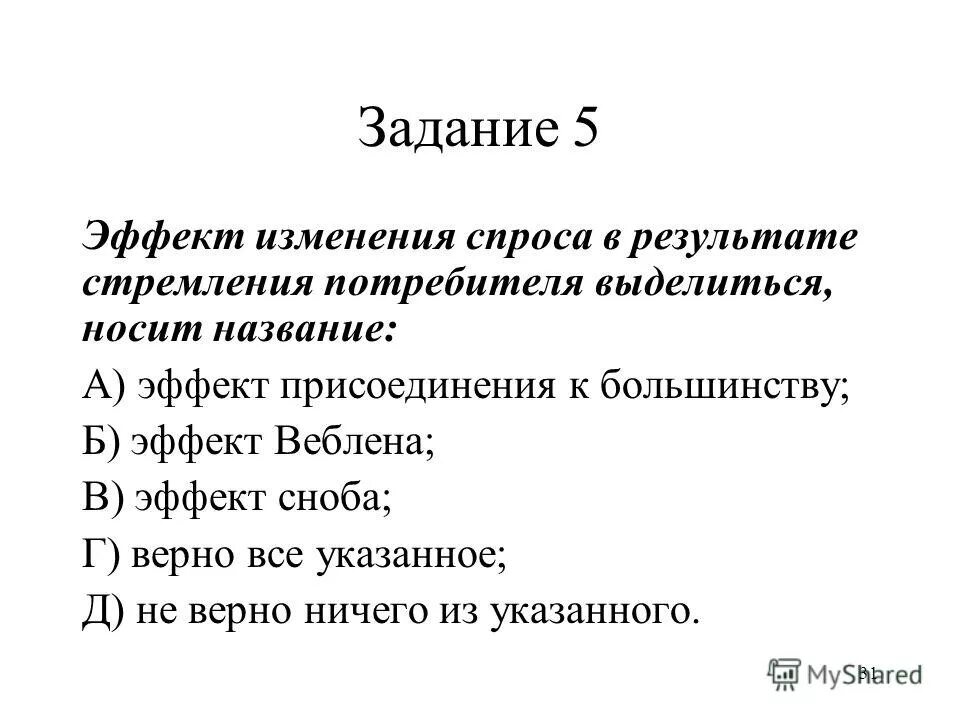 Задание 5

Эффект изменения спроса в результате стремления потребителя выделиться, носит название:

А) эффект присоединения к большинству;

Б) эффект Веблена;

В) эффект сноба;

Г) верно все указанное;

Д) не верно ничего из указанного.

31

MyShared